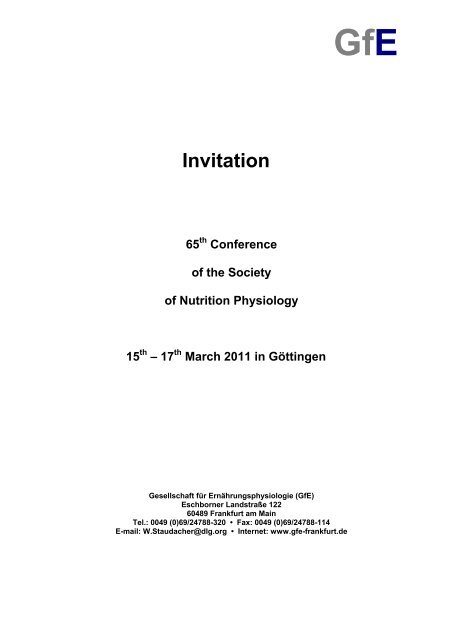 GfE

Invitation

65$^{th}$ Conference

of the Society

of Nutrition Physiology

15$^{th}$ – 17$^{th}$ March 2011 in Göttingen

Gesellschaft für Ernährungsphysiologie (GfE)
Eschborner Landstraße 122
60489 Frankfurt am Main
Tel.: 0049 (0)69/24788-320 • Fax: 0049 (0)69/24788-114
E-mail: W.Staudacher@dlg.org • Internet: www.gfe-frankfurt.de